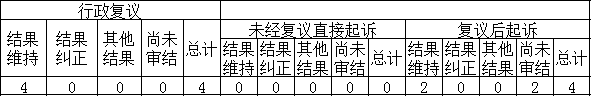 | 行政复议 | | | | | | | | | | | | | | |
|---|---|---|---|---|---|---|---|---|---|---|---|---|---|---|
| 结果维持 | 结果纠正 | 其他结果 | 尚未审结 | 总计 | 未经复议直接起诉 | | | | | 复议后起诉 | | | | |
| | | | | | 结果维持 | 结果纠正 | 其他结果 | 尚未审结 | 总计 | 结果维持 | 结果纠正 | 其他结果 | 尚未审结 | 总计 |
| 4 | 0 | 0 | 0 | 4 | 0 | 0 | 0 | 0 | 0 | 2 | 0 | 0 | 2 | 4 |